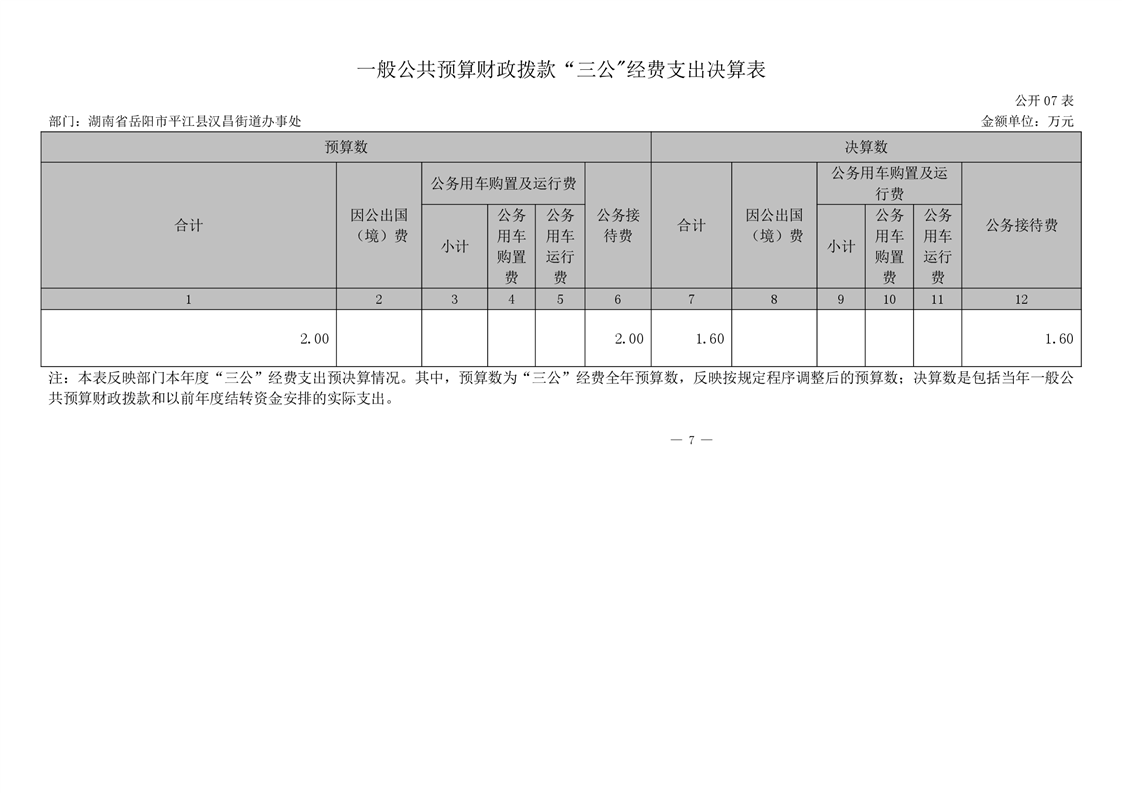 一般公共预算财政拨款“三公”经费支出决算表

公开07表

部门：湖南省岳阳市平江县汉昌街道办事处

金额单位：万元

| 预算数 | | | | | | 决算数 | | | | | |
|---|---|---|---|---|---|---|---|---|---|---|---|
| 合计 | 因公出国（境）费 | 公务用车购置及运行费 | | | 公务接待费 | 合计 | 因公出国（境）费 | 公务用车购置及运行费 | | | 公务接待费 |
| | | 小计 | 公务用车购置费 | 公务用车运行费 | | | | 小计 | 公务用车购置费 | 公务用车运行费 | |
| 1 | 2 | 3 | 4 | 5 | 6 | 7 | 8 | 9 | 10 | 11 | 12 |
| 2.00 | | | | | 2.00 | 1.60 | | | | | 1.60 |

注：本表反映部门本年度“三公”经费支出预决算情况。其中，预算数为“三公”经费全年预算数，反映按规定程序调整后的预算数；决算数是包括当年一般公共预算财政拨款和以前年度结转资金安排的实际支出。

— 7 —